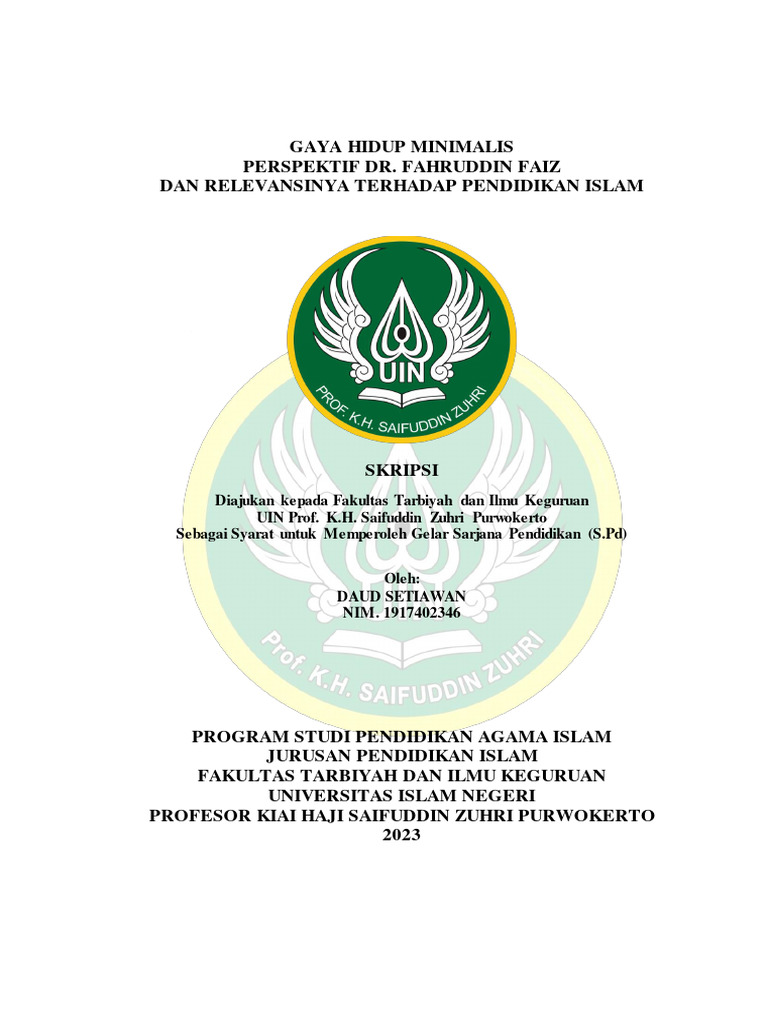 GAYA HIDUP MINIMALIS
PERSPEKTIF DR. FAHRUDDIN FAIZ
DAN RELEVANSINYA TERHADAP PENDIDIKAN ISLAM

UIN
PROF. K.H. SAIFUDDIN ZUHRI

SKRIPSI

Diajukan kepada Fakultas Tarbiyah dan Ilmu Keguruan
UIN Prof. K.H. Saifuddin Zuhri Purwokerto
Sebagai Syarat untuk Memperoleh Gelar Sarjana Pendidikan (S.Pd)

Oleh:
DAUD SETIAWAN
NIM. 1917402346

Prof. K.H. SAIFUDDIN ZUHRI

PROGRAM STUDI PENDIDIKAN AGAMA ISLAM
JURUSAN PENDIDIKAN ISLAM
FAKULTAS TARBIYAH DAN ILMU KEGURUAN
UNIVERSITAS ISLAM NEGERI
PROFESOR KIAI HAJI SAIFUDDIN ZUHRI PURWOKERTO
2023